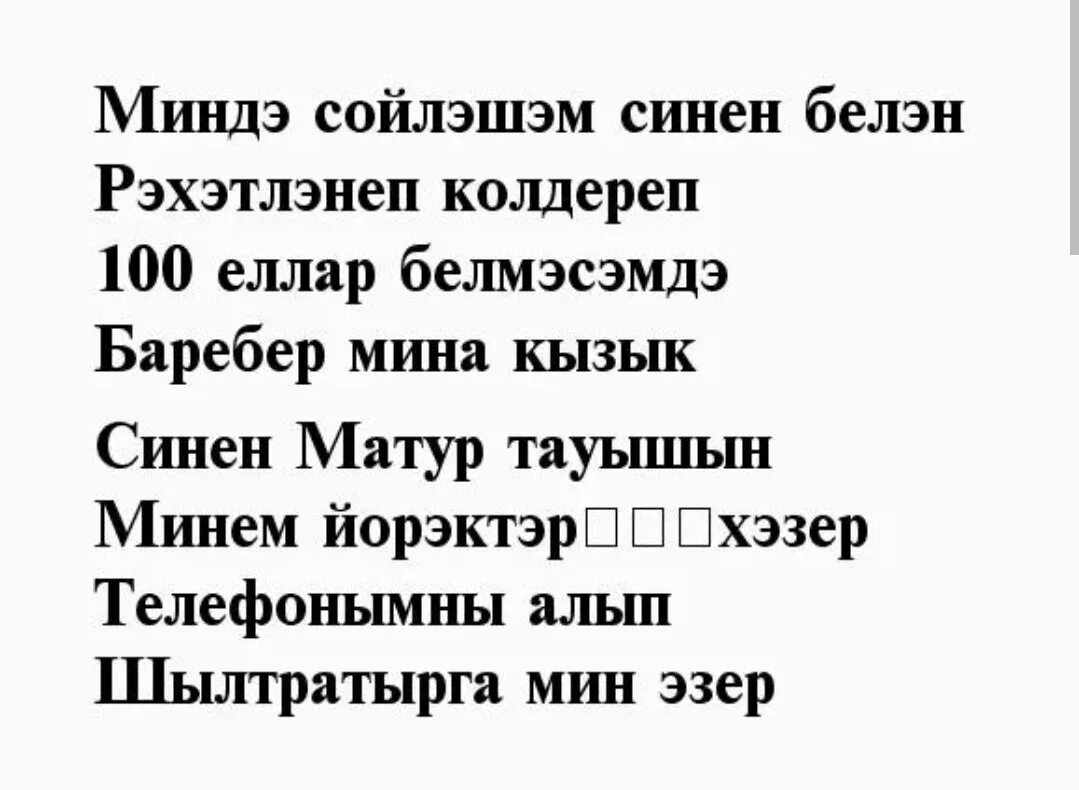 Миндэ сойлэшэм синен белэн
Рэхэтлэнеп колдереп
100 еллар белмэсэмдэ
Баребер мина кызык

Синен Матур тауышын
Минем йорэктэр□□□хэзер
Телефонымны алып
Шылтратырга мин эзер